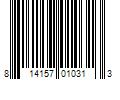 8 14157 01031 3